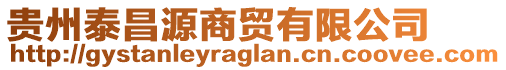 贵州泰昌源商贸有限公司
http://gystanleyraglan.cn.coovee.com